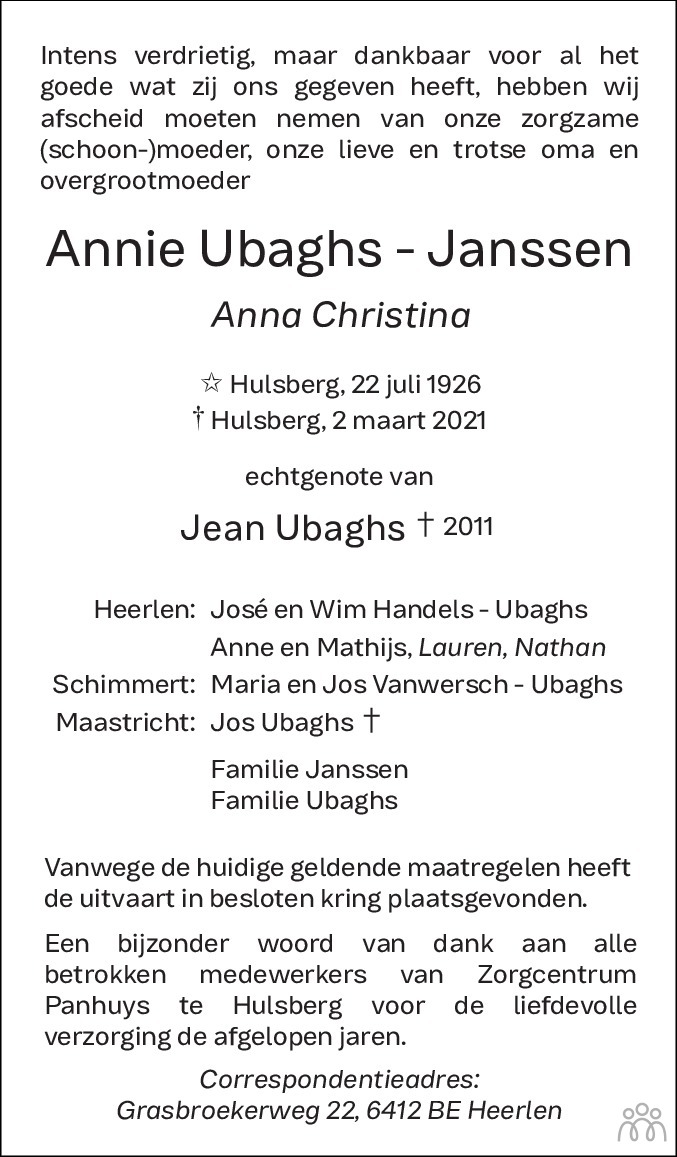 Intens verdrietig, maar dankbaar voor al het goede wat zij ons gegeven heeft, hebben wij afscheid moeten nemen van onze zorgzame (schoon-)moeder, onze lieve en trotse oma en overgrootmoeder

Annie Ubaghs - Janssen

Anna Christina

☆ Hulsberg, 22 juli 1926
† Hulsberg, 2 maart 2021

echtgenote van

Jean Ubaghs † 2011

Heerlen: José en Wim Handels - Ubaghs
Anne en Mathijs, Lauren, Nathan
Schimmert: Maria en Jos Vanwersch - Ubaghs
Maastricht: Jos Ubaghs †

Familie Janssen
Familie Ubaghs

Vanwege de huidige geldende maatregelen heeft de uitvaart in besloten kring plaatsgevonden.

Een bijzonder woord van dank aan alle betrokken medewerkers van Zorgcentrum Panhuys te Hulsberg voor de liefdevolle verzorging de afgelopen jaren.

Correspondentieadres:
Grasbroekerweg 22, 6412 BE Heerlen